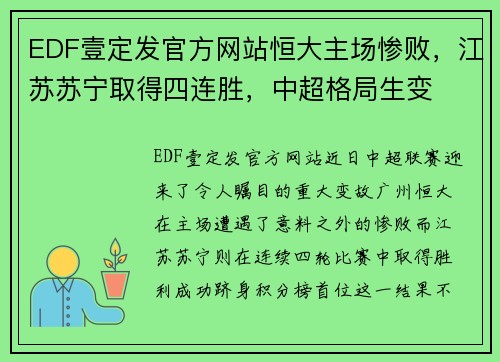 EDF壹定发官方网站恒大主场惨败，江苏苏宁取得四连胜，中超格局生变

EDF壹定发官方网站近日中超联赛迎来了令人瞩目的重大变故广州恒大在主场遭遇了意料之外的惨败而江苏苏宁则在连续四轮比赛中取得胜利成功跻身积分榜首位这一结果不